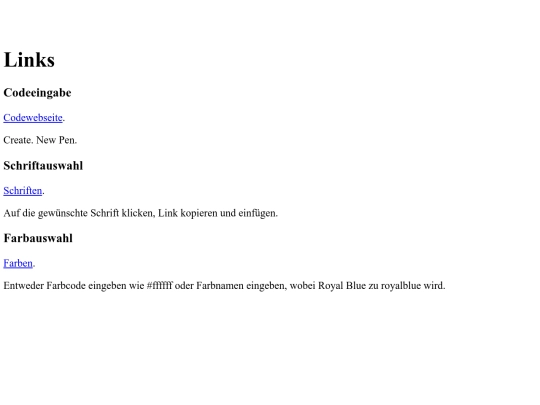 Links

Codeeingabe

Codewebseite.

Create. New Pen.

Schriftauswahl

Schriften.

Auf die gewünschte Schrift klicken, Link kopieren und einfügen.

Farbauswahl

Farben.

Entweder Farbcode eingeben wie #ffffff oder Farbnamen eingeben, wobei Royal Blue zu royalblue wird.